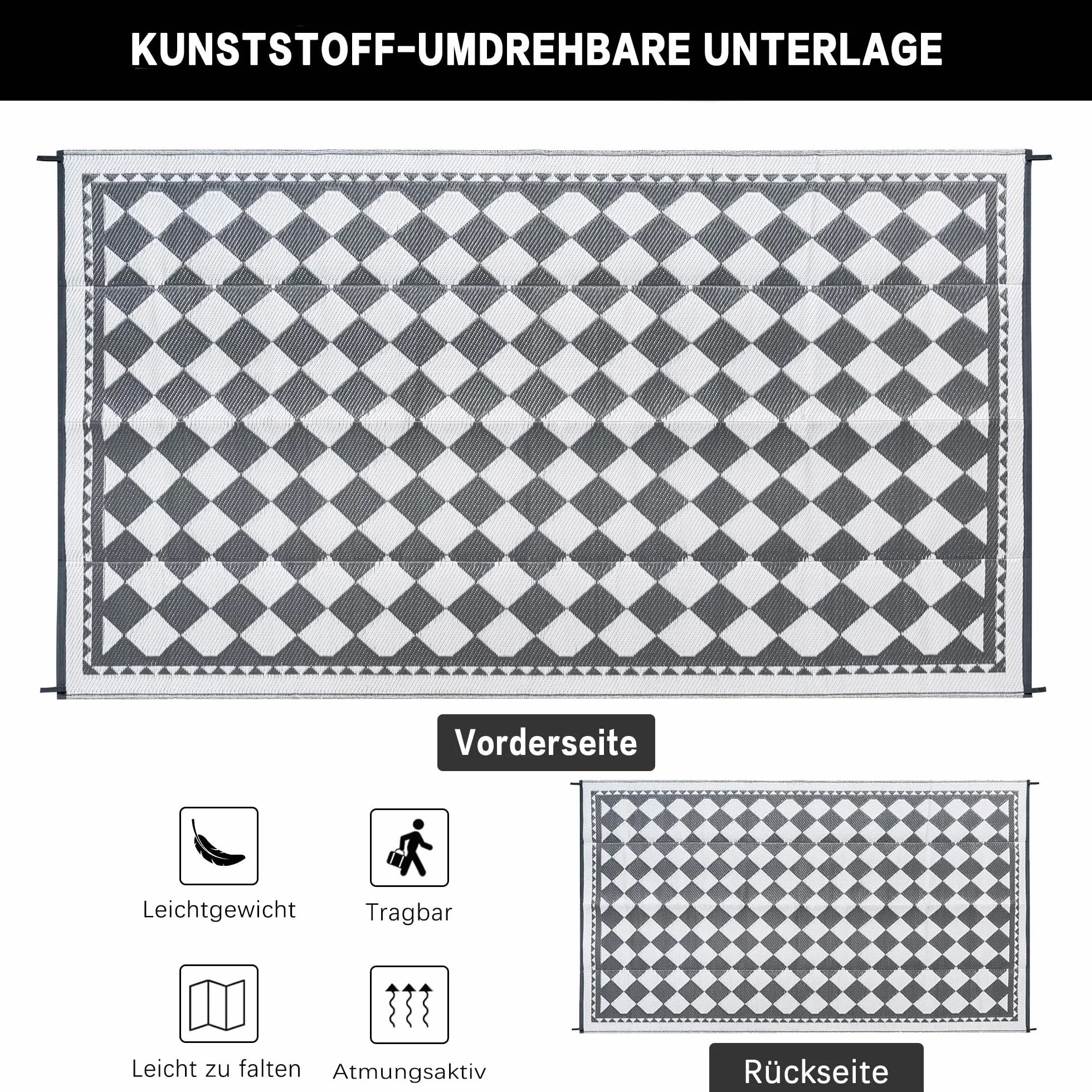 KUNSTSTOFF-UMDREHBARE UNTERLAGE

Vorderseite

Leichtgewicht

Tragbar

Leicht zu falten

Atmungsaktiv

Rückseite